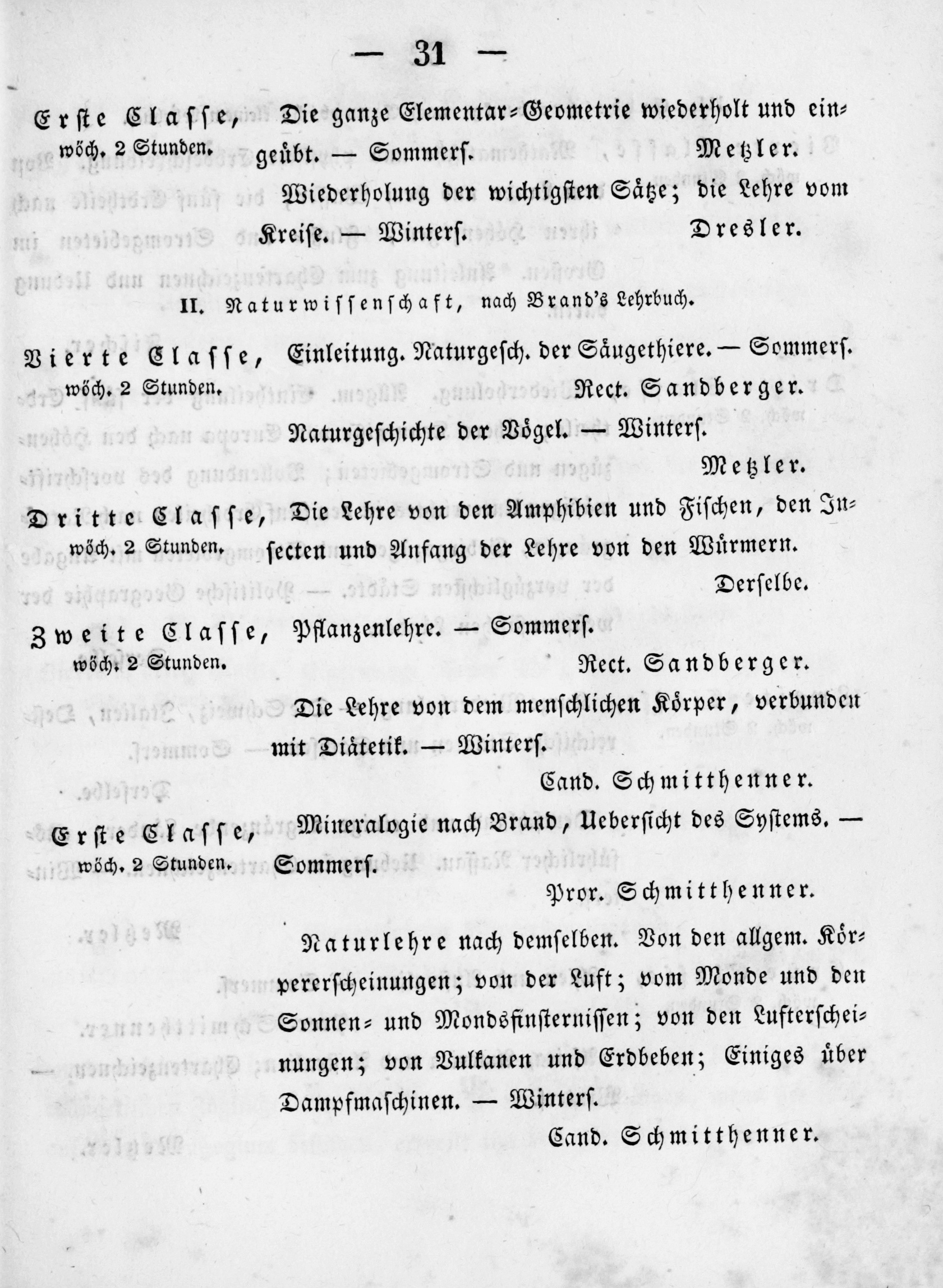 — 31 —

Erste Classe, wöch. 2 Stunden. Die ganze Elementar-Geometrie wiederholt und eingeübt. — Sommers. Metzler.

Wiederholung der wichtigsten Sätze; die Lehre vom Kreise. — Winters. Dresler.

II. Naturwissenschaft, nach Brand's Lehrbuch.

Vierte Classe, wöch. 2 Stunden. Einleitung. Naturgesch. der Säugethiere. — Sommers. Rect. Sandberger.

Naturgeschichte der Vögel. — Winters. Metzler.

Dritte Classe, wöch. 2 Stunden. Die Lehre von den Amphibien und Fischen, den Insecten und Anfang der Lehre von den Würmern. Derselbe.

Zweite Classe, wöch. 2 Stunden. Pflanzenlehre. — Sommers. Rect. Sandberger.

Die Lehre von dem menschlichen Körper, verbunden mit Diätetik. — Winters. Cand. Schmitthenner.

Erste Classe, wöch. 2 Stunden. Mineralogie nach Brand, Uebersicht des Systems. — Sommers. Pror. Schmitthenner.

Naturlehre nach demselben. Von den allgem. Körpererscheinungen; von der Luft; vom Monde und den Sonnen- und Mondsfinsternissen; von den Lufterscheinungen; von Vulkanen und Erdbeben; Einiges über Dampfmaschinen. — Winters. Cand. Schmitthenner.